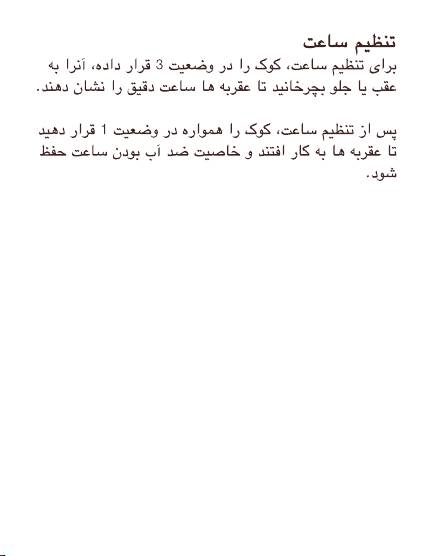 تنظیم ساعت
برای تنظیم ساعت، کوک را در وضعیت 3 قرار داده، آنرا به عقب یا جلو بچرخانید تا عقربه ها ساعت دقیق را نشان دهند.

پس از تنظیم ساعت، کوک را همواره در وضعیت 1 قرار دهید تا عقربه ها به کار افتند و خاصیت ضد آب بودن ساعت حفظ شود.